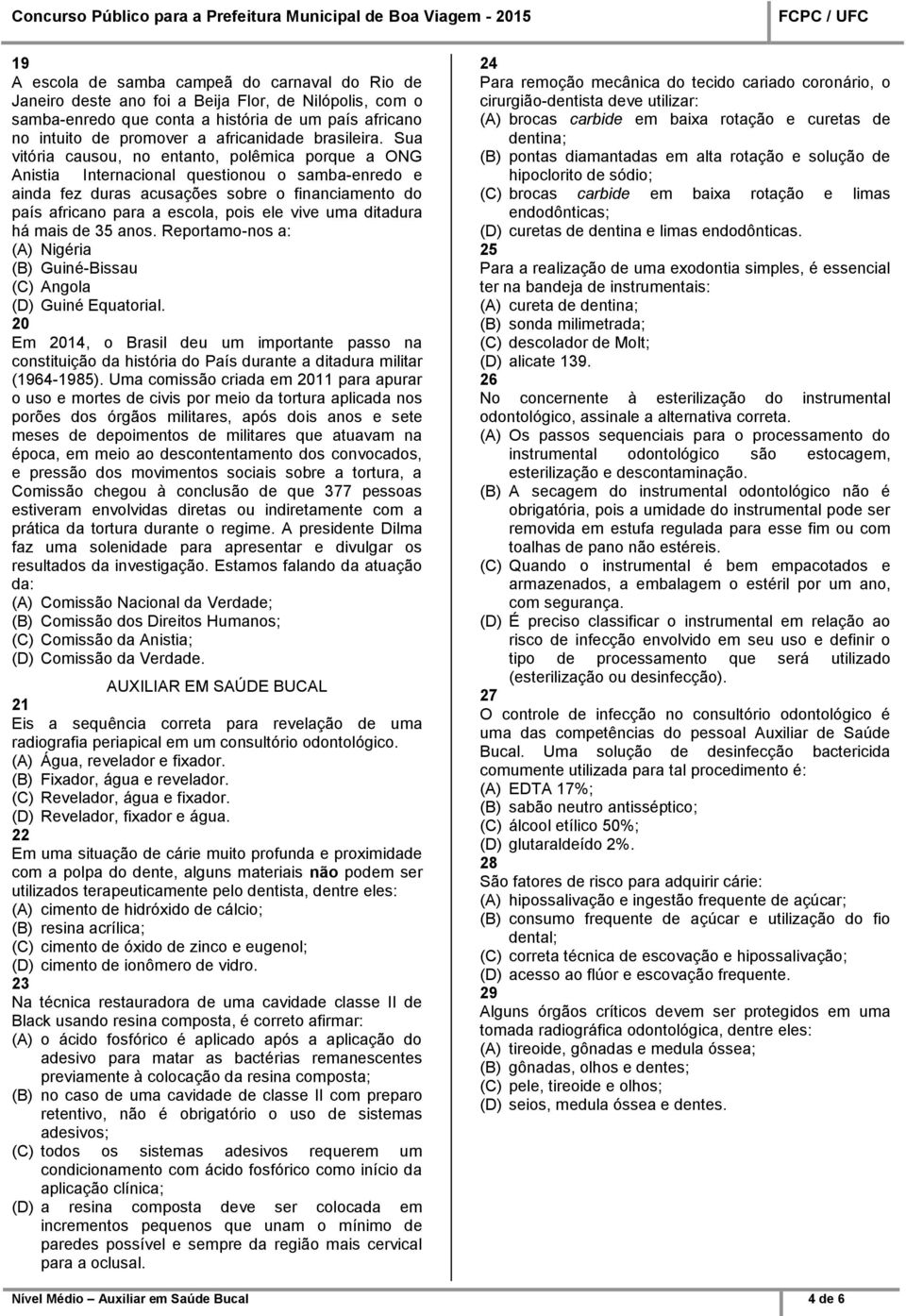 Concurso Público para a Prefeitura Municipal de Boa Viagem - 2015 FCPC / UFC

19
A escola de samba campeã do carnaval do Rio de Janeiro deste ano foi a Beija Flor, de Nilópolis, com o samba-enredo que conta a história de um país africano no intuito de promover a africanidade brasileira. Sua vitória causou, no entanto, polêmica porque a ONG Anistia Internacional questionou o samba-enredo e ainda fez duras acusações sobre o financiamento do país africano para a escola, pois ele vive uma ditadura há mais de 35 anos. Reportamo-nos a:
(A) Nigéria
(B) Guiné-Bissau
(C) Angola
(D) Guiné Equatorial.
20
Em 2014, o Brasil deu um importante passo na constituição da história do País durante a ditadura militar (1964-1985). Uma comissão criada em 2011 para apurar o uso e mortes de civis por meio da tortura aplicada nos porões dos órgãos militares, após dois anos e sete meses de depoimentos de militares que atuavam na época, em meio ao descontentamento dos convocados, e pressão dos movimentos sociais sobre a tortura, a Comissão chegou à conclusão de que 377 pessoas estiveram envolvidas diretas ou indiretamente com a prática da tortura durante o regime. A presidente Dilma faz uma solenidade para apresentar e divulgar os resultados da investigação. Estamos falando da atuação da:
(A) Comissão Nacional da Verdade;
(B) Comissão dos Direitos Humanos;
(C) Comissão da Anistia;
(D) Comissão da Verdade.

AUXILIAR EM SAÚDE BUCAL
21
Eis a sequência correta para revelação de uma radiografia periapical em um consultório odontológico.
(A) Água, revelador e fixador.
(B) Fixador, água e revelador.
(C) Revelador, água e fixador.
(D) Revelador, fixador e água.
22
Em uma situação de cárie muito profunda e proximidade com a polpa do dente, alguns materiais não podem ser utilizados terapeuticamente pelo dentista, dentre eles:
(A) cimento de hidróxido de cálcio;
(B) resina acrílica;
(C) cimento de óxido de zinco e eugenol;
(D) cimento de ionômero de vidro.
23
Na técnica restauradora de uma cavidade classe II de Black usando resina composta, é correto afirmar:
(A) o ácido fosfórico é aplicado após a aplicação do adesivo para matar as bactérias remanescentes previamente à colocação da resina composta;
(B) no caso de uma cavidade de classe II com preparo retentivo, não é obrigatório o uso de sistemas adesivos;
(C) todos os sistemas adesivos requerem um condicionamento com ácido fosfórico como início da aplicação clínica;
(D) a resina composta deve ser colocada em incrementos pequenos que unam o mínimo de paredes possível e sempre da região mais cervical para a oclusal.

24
Para remoção mecânica do tecido cariado coronário, o cirurgião-dentista deve utilizar:
(A) brocas carbide em baixa rotação e curetas de dentina;
(B) pontas diamantadas em alta rotação e solução de hipoclorito de sódio;
(C) brocas carbide em baixa rotação e limas endodônticas;
(D) curetas de dentina e limas endodônticas.
25
Para a realização de uma exodontia simples, é essencial ter na bandeja de instrumentais:
(A) cureta de dentina;
(B) sonda milimetrada;
(C) descolador de Molt;
(D) alicate 139.
26
No concernente à esterilização do instrumental odontológico, assinale a alternativa correta.
(A) Os passos sequenciais para o processamento do instrumental odontológico são estocagem, esterilização e descontaminação.
(B) A secagem do instrumental odontológico não é obrigatória, pois a umidade do instrumental pode ser removida em estufa regulada para esse fim ou com toalhas de pano não estéreis.
(C) Quando o instrumental é bem empacotados e armazenados, a embalagem o estéril por um ano, com segurança.
(D) É preciso classificar o instrumental em relação ao risco de infecção envolvido em seu uso e definir o tipo de processamento que será utilizado (esterilização ou desinfecção).
27
O controle de infecção no consultório odontológico é uma das competências do pessoal Auxiliar de Saúde Bucal. Uma solução de desinfecção bactericida comumente utilizada para tal procedimento é:
(A) EDTA 17%;
(B) sabão neutro antisséptico;
(C) álcool etílico 50%;
(D) glutaraldeído 2%.
28
São fatores de risco para adquirir cárie:
(A) hipossalivação e ingestão frequente de açúcar;
(B) consumo frequente de açúcar e utilização do fio dental;
(C) correta técnica de escovação e hipossalivação;
(D) acesso ao flúor e escovação frequente.
29
Alguns órgãos críticos devem ser protegidos em uma tomada radiográfica odontológica, dentre eles:
(A) tireoide, gônadas e medula óssea;
(B) gônadas, olhos e dentes;
(C) pele, tireoide e olhos;
(D) seios, medula óssea e dentes.

Nível Médio – Auxiliar em Saúde Bucal 4 de 6